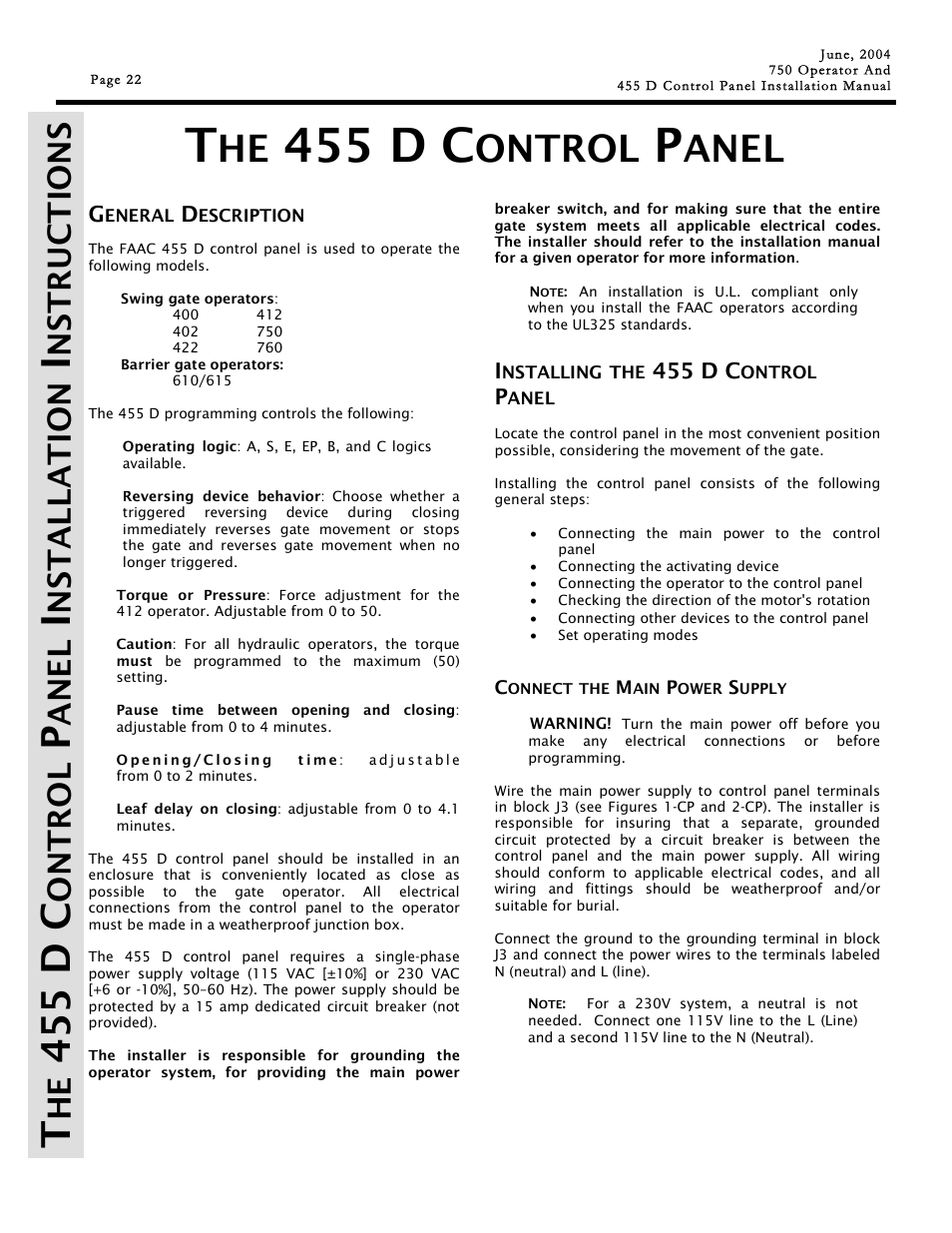 Page 22

June, 2004
750 Operator And
455 D Control Panel Installation Manual

THE 455 D CONTROL PANEL INSTALLATION INSTRUCTIONS

THE 455 D CONTROL PANEL

GENERAL DESCRIPTION

The FAAC 455 D control panel is used to operate the following models.

Swing gate operators:
400 412
402 750
422 760
Barrier gate operators:
610/615

The 455 D programming controls the following:

Operating logic: A, S, E, EP, B, and C logics available.

Reversing device behavior: Choose whether a triggered reversing device during closing immediately reverses gate movement or stops the gate and reverses gate movement when no longer triggered.

Torque or Pressure: Force adjustment for the 412 operator. Adjustable from 0 to 50.

Caution: For all hydraulic operators, the torque must be programmed to the maximum (50) setting.

Pause time between opening and closing: adjustable from 0 to 4 minutes.

Opening/Closing time: adjustable from 0 to 2 minutes.

Leaf delay on closing: adjustable from 0 to 4.1 minutes.

The 455 D control panel should be installed in an enclosure that is conveniently located as close as possible to the gate operator. All electrical connections from the control panel to the operator must be made in a weatherproof junction box.

The 455 D control panel requires a single-phase power supply voltage (115 VAC [±10%] or 230 VAC [+6 or -10%], 50–60 Hz). The power supply should be protected by a 15 amp dedicated circuit breaker (not provided).

The installer is responsible for grounding the operator system, for providing the main power breaker switch, and for making sure that the entire gate system meets all applicable electrical codes. The installer should refer to the installation manual for a given operator for more information.

NOTE: An installation is U.L. compliant only when you install the FAAC operators according to the UL325 standards.

INSTALLING THE 455 D CONTROL PANEL

Locate the control panel in the most convenient position possible, considering the movement of the gate.

Installing the control panel consists of the following general steps:

• Connecting the main power to the control panel
• Connecting the activating device
• Connecting the operator to the control panel
• Checking the direction of the motor's rotation
• Connecting other devices to the control panel
• Set operating modes

CONNECT THE MAIN POWER SUPPLY

WARNING! Turn the main power off before you make any electrical connections or before programming.

Wire the main power supply to control panel terminals in block J3 (see Figures 1-CP and 2-CP). The installer is responsible for insuring that a separate, grounded circuit protected by a circuit breaker is between the control panel and the main power supply. All wiring should conform to applicable electrical codes, and all wiring and fittings should be weatherproof and/or suitable for burial.

Connect the ground to the grounding terminal in block J3 and connect the power wires to the terminals labeled N (neutral) and L (line).

NOTE: For a 230V system, a neutral is not needed. Connect one 115V line to the L (Line) and a second 115V line to the N (Neutral).